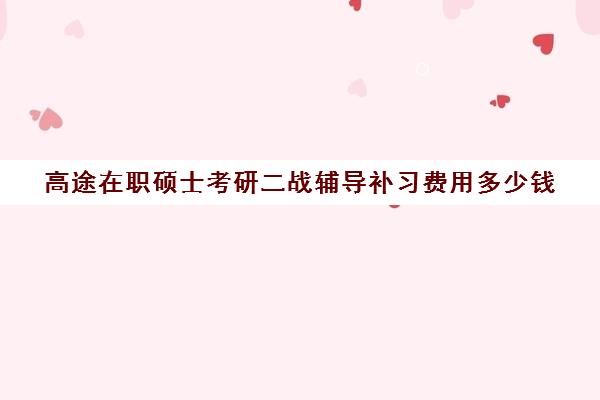 高途在职硕士考研二战辅导补习费用多少钱